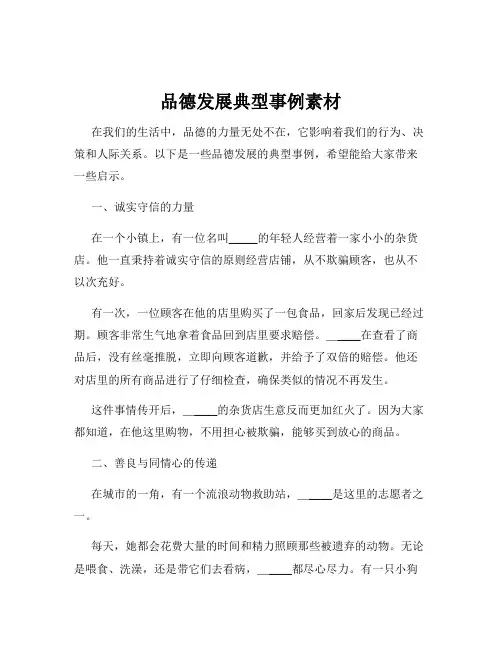 品德发展典型事例素材

在我们的生活中，品德的力量无处不在，它影响着我们的行为、决策和人际关系。以下是一些品德发展的典型事例，希望能给大家带来一些启示。

一、诚实守信的力量

在一个小镇上，有一位名叫_____的年轻人经营着一家小小的杂货店。他一直秉持着诚实守信的原则经营店铺，从不欺骗顾客，也从不以次充好。

有一次，一位顾客在他的店里购买了一包食品，回家后发现已经过期。顾客非常生气地拿着食品回到店里要求赔偿。_____在查看了商品后，没有丝毫推脱，立即向顾客道歉，并给予了双倍的赔偿。他还对店里的所有商品进行了仔细检查，确保类似的情况不再发生。

这件事情传开后，_____的杂货店生意反而更加红火了。因为大家都知道，在他这里购物，不用担心被欺骗，能够买到放心的商品。

二、善良与同情心的传递

在城市的一角，有一个流浪动物救助站，_____是这里的志愿者之一。

每天，她都会花费大量的时间和精力照顾那些被遗弃的动物。无论是喂食、洗澡，还是带它们去看病，_____都尽心尽力。有一只小狗